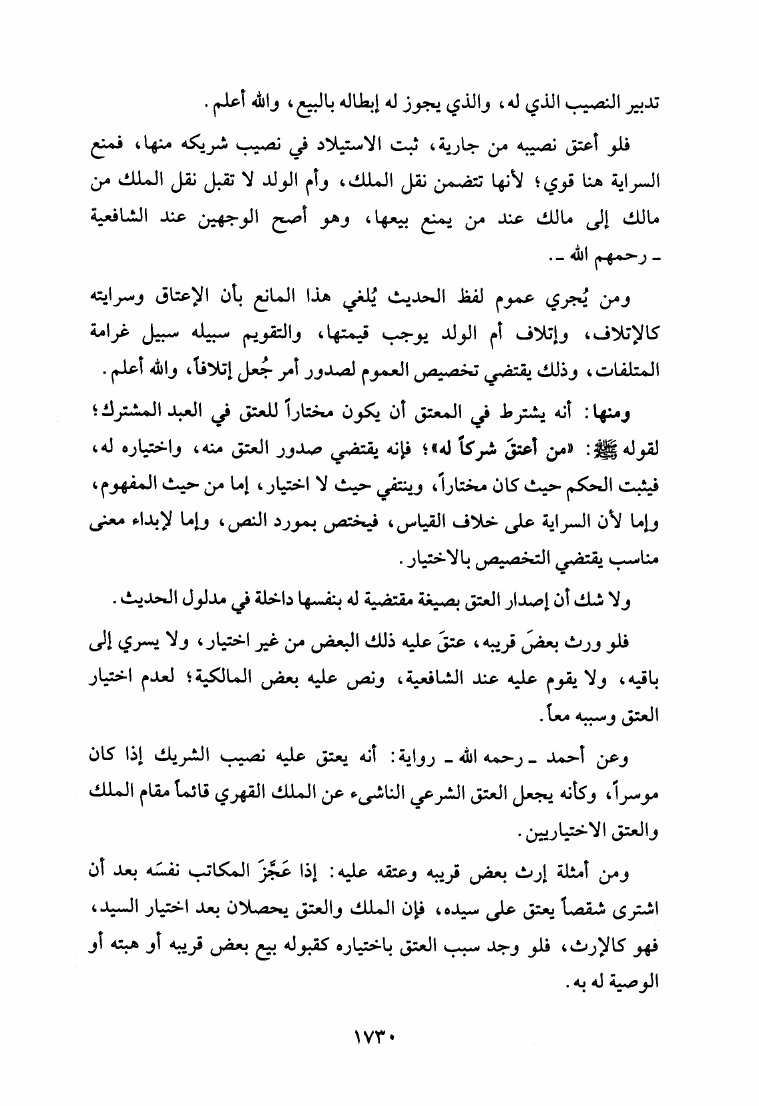 تدبير النصيب الذي له، والذي يجوز له إبطاله بالبيع، والله أعلم.

فلو أعتق نصيبه من جارية، ثبت الاستيلاد في نصيب شريكه منها، فمنع السراية هنا قوي؛ لأنها تتضمن نقل الملك، وأم الولد لا تقبل نقل الملك من مالك إلى مالك عند من يمنع بيعها، وهو أصح الوجهين عند الشافعية ـ رحمهم الله ـ.

ومن يُجري عموم لفظ الحديث يُلغي هذا المانع بأن الإعتاق وسرايته كالإتلاف، وإتلاف أم الولد يوجب قيمتها، والتقويم سبيله سبيل غرامة المتلفات، وذلك يقتضي تخصيص العموم لصدور أمر جُعل إتلافاً، والله أعلم.

ومنها: أنه يشترط في المعتق أن يكون مختاراً للعتق في العبد المشترك؛ لقوله ﷺ: «من أعتقَ شركاً له»؛ فإنه يقتضي صدور العتق منه، واختياره له، فيثبت الحكم حيث كان مختاراً، وينتفي حيث لا اختيار، إما من حيث المفهوم، وإما لأن السراية على خلاف القياس، فيختص بمورد النص، وإما لإبداء معنى مناسب يقتضي التخصيص بالاختيار.

ولا شك أن إصدار العتق بصيغة مقتضية له بنفسها داخلة في مدلول الحديث.

فلو ورث بعضَ قريبه، عتقَ عليه ذلك البعض من غير اختيار، ولا يسري إلى باقيه، ولا يقوم عليه عند الشافعية، ونص عليه بعض المالكية؛ لعدم اختيار العتق وسببه معاً.

وعن أحمد ـ رحمه الله ـ رواية: أنه يعتق عليه نصيب الشريك إذا كان موسراً، وكأنه يجعل العتق الشرعي الناشىء عن الملك القهري قائماً مقام الملك والعتق الاختياريين.

ومن أمثلة إرث بعض قريبه وعتقه عليه: إذا عَجَّزَ المكاتب نفسَه بعد أن اشترى شقصاً يعتق على سيده، فإن الملك والعتق يحصلان بعد اختيار السيد، فهو كالإرث، فلو وجد سبب العتق باختياره كقبوله بيع بعض قريبه أو هبته أو الوصية له به.

١٧٣٠